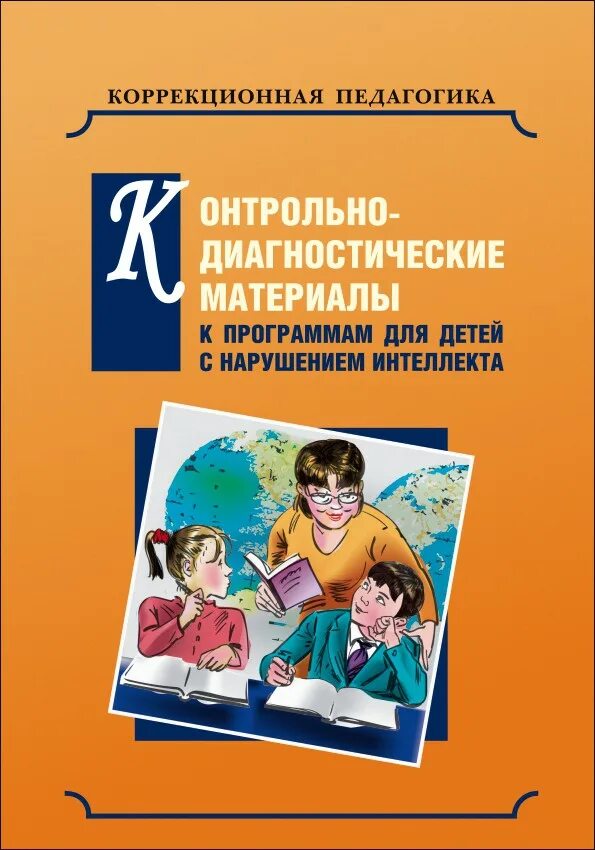 КОРРЕКЦИОННАЯ ПЕДАГОГИКА

КОНТРОЛЬНО-ДИАГНОСТИЧЕСКИЕ МАТЕРИАЛЫ
К ПРОГРАММАМ ДЛЯ ДЕТЕЙ С НАРУШЕНИЕМ ИНТЕЛЛЕКТА